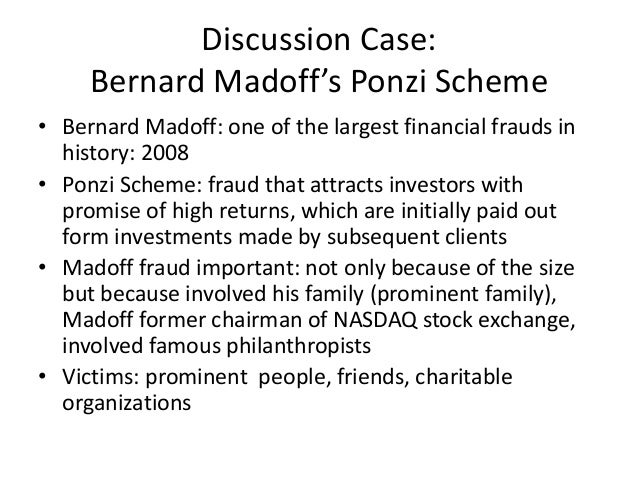 Discussion Case:
Bernard Madoff's Ponzi Scheme

• Bernard Madoff: one of the largest financial frauds in history: 2008
• Ponzi Scheme: fraud that attracts investors with promise of high returns, which are initially paid out form investments made by subsequent clients
• Madoff fraud important: not only because of the size but because involved his family (prominent family), Madoff former chairman of NASDAQ stock exchange, involved famous philanthropists
• Victims: prominent people, friends, charitable organizations